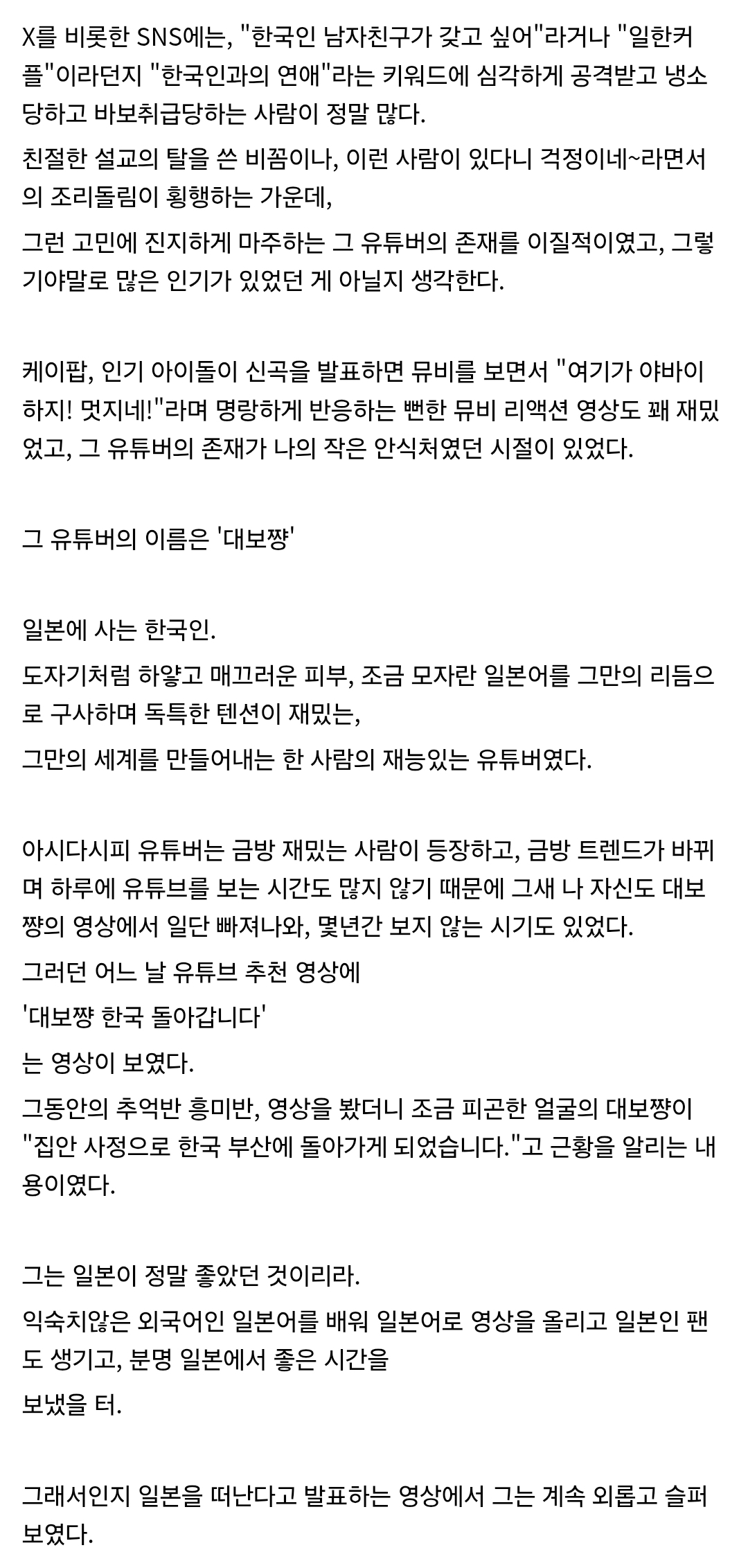 X를 비롯한 SNS에는, "한국인 남자친구가 갖고 싶어"라거나 "일한커플"이라던지 "한국인과의 연애"라는 키워드에 심각하게 공격받고 냉소당하고 바보취급당하는 사람이 정말 많다.

친절한 설교의 탈을 쓴 비꼼이나, 이런 사람이 있다니 걱정이네~라면서의 조리돌림이 횡행하는 가운데,

그런 고민에 진지하게 마주하는 그 유튜버의 존재를 이질적이였고, 그렇기야말로 많은 인기가 있었던 게 아닐지 생각한다.

케이팝, 인기 아이돌이 신곡을 발표하면 뮤비를 보면서 "여기가 야바이하지! 멋지네!"라며 명랑하게 반응하는 뻔한 뮤비 리액션 영상도 꽤 재밌었고, 그 유튜버의 존재가 나의 작은 안식처였던 시절이 있었다.

그 유튜버의 이름은 '대보쨩'

일본에 사는 한국인.

도자기처럼 하얗고 매끄러운 피부, 조금 모자란 일본어를 그만의 리듬으로 구사하며 독특한 텐션이 재밌는,

그만의 세계를 만들어내는 한 사람의 재능있는 유튜버였다.

아시다시피 유튜버는 금방 재밌는 사람이 등장하고, 금방 트렌드가 바뀌며 하루에 유튜브를 보는 시간도 많지 않기 때문에 그새 나 자신도 대보쨩의 영상에서 일단 빠져나와, 몇년간 보지 않는 시기도 있었다.

그러던 어느 날 유튜브 추천 영상에

'대보쨩 한국 돌아갑니다'

는 영상이 보였다.

그동안의 추억반 흥미반, 영상을 봤더니 조금 피곤한 얼굴의 대보쨩이 "집안 사정으로 한국 부산에 돌아가게 되었습니다."고 근황을 알리는 내용이였다.

그는 일본이 정말 좋았던 것이리라.

익숙치않은 외국어인 일본어를 배워 일본어로 영상을 올리고 일본인 팬도 생기고, 분명 일본에서 좋은 시간을

보냈을 터.

그래서인지 일본을 떠난다고 발표하는 영상에서 그는 계속 외롭고 슬퍼보였다.